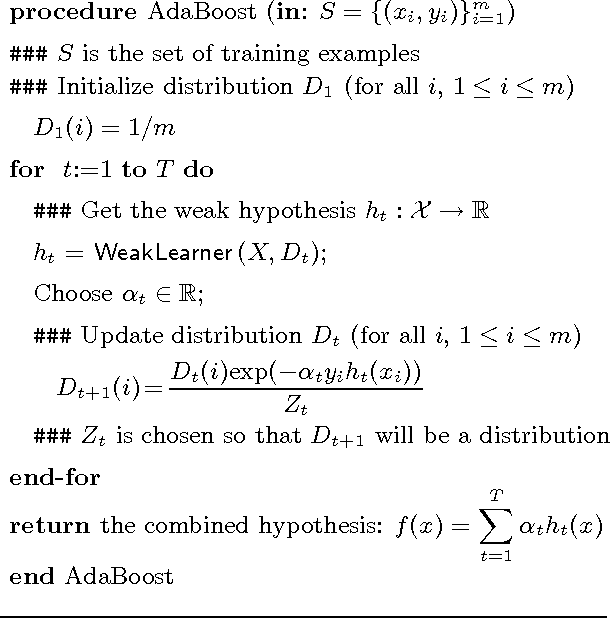 procedure AdaBoost (in: $S = \{(x_i, y_i)\}_{i=1}^{m}$)

### $S$ is the set of training examples

### Initialize distribution $D_1$ (for all $i$, $1 \le i \le m$)

$D_1(i) = 1/m$

for $t$:=1 to $T$ do

### Get the weak hypothesis $h_t : \mathcal{X} \to \mathbb{R}$

$h_t = \mathsf{WeakLearner}(X, D_t)$;

Choose $\alpha_t \in \mathbb{R}$;

### Update distribution $D_t$ (for all $i$, $1 \le i \le m$)

$D_{t+1}(i) = \frac{D_t(i)\exp(-\alpha_t y_i h_t(x_i))}{Z_t}$

### $Z_t$ is chosen so that $D_{t+1}$ will be a distribution

end-for

return the combined hypothesis: $f(x) = \sum_{t=1}^{T} \alpha_t h_t(x)$

end AdaBoost